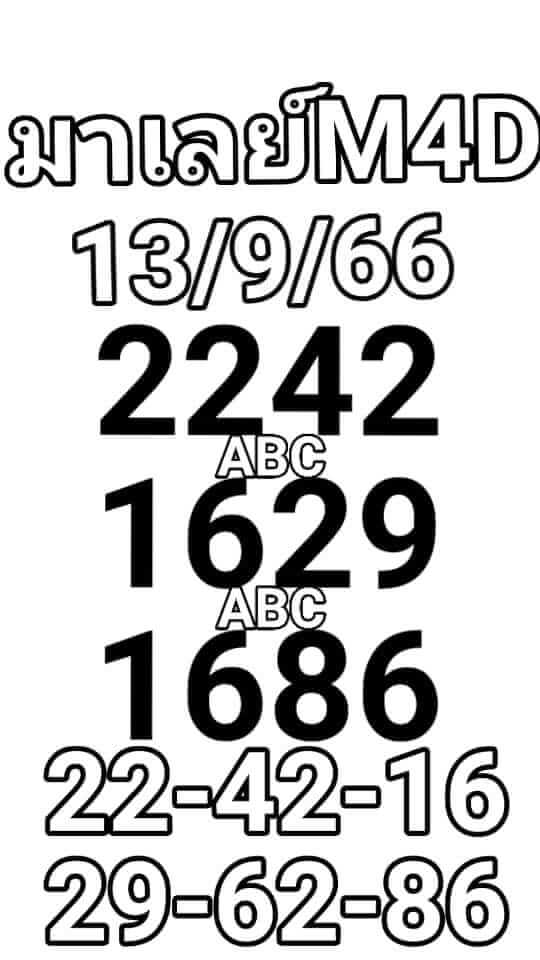 มาเลย์M4D
13/9/66
2242
ABC
1629
ABC
1686
22-42-16
29-62-86